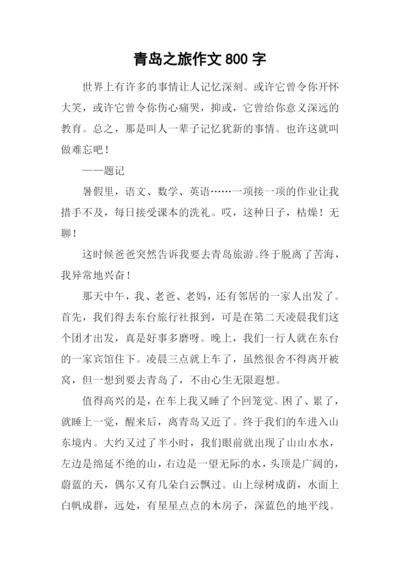 青岛之旅作文 800 字

世界上有许多的事情让人记忆深刻。或许它曾令你开怀大笑，或许它曾令你伤心痛哭，抑或，它曾给你意义深远的教育。总之，那是叫人一辈子记忆犹新的事情。也许这就叫做难忘吧！

——题记

暑假里，语文、数学、英语……一项接一项的作业让我措手不及，每日接受课本的洗礼。哎，这种日子，枯燥！无聊！

这时候爸爸突然告诉我要去青岛旅游。终于脱离了苦海，我异常地兴奋！

那天中午，我、老爸、老妈，还有邻居的一家人出发了。首先，我们得去东台旅行社报到，可是在第二天凌晨我们这个团才出发，真是好事多磨呀。晚上，我们一行人就在东台的一家宾馆住下。凌晨三点就上车了，虽然很舍不得离开被窝，但一想到要去青岛了，不由心生无限遐想。

值得高兴的是，在车上我又睡了个回笼觉。困了、累了，就睡上一觉，醒来后，离青岛又近了。终于我们的车进入山东境内。大约又过了半小时，我们眼前就出现了山山水水，左边是绵延不绝的山，右边是一望无际的水，头顶是广阔的，蔚蓝的天，偶尔又有几朵白云飘过。山上绿树成荫，水面上白帆成群，远处，有星星点点的木房子，深蓝色的地平线。